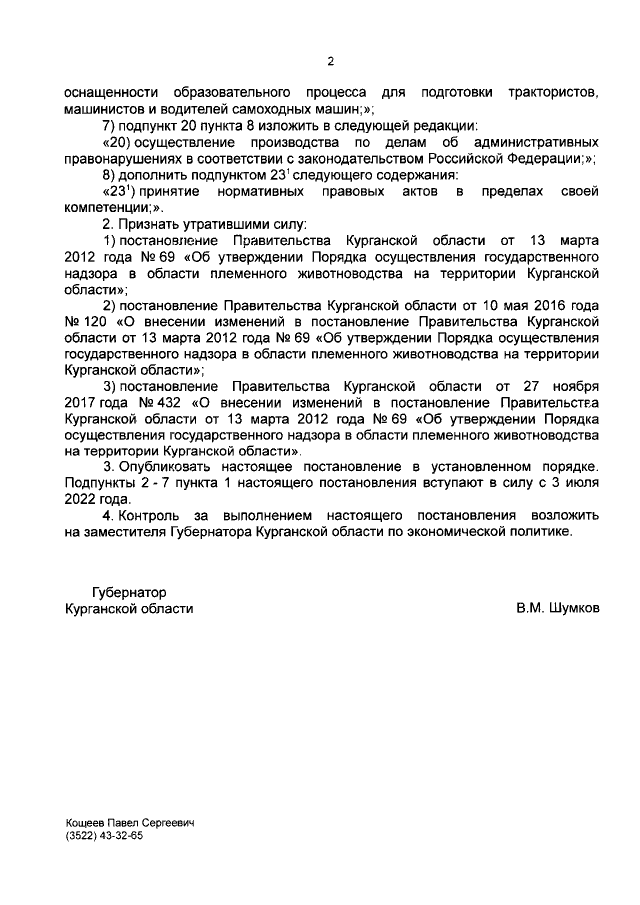 2

оснащенности образовательного процесса для подготовки трактористов, машинистов и водителей самоходных машин;»;

7) подпункт 20 пункта 8 изложить в следующей редакции:

«20) осуществление производства по делам об административных правонарушениях в соответствии с законодательством Российской Федерации;»;

8) дополнить подпунктом $23^1$ следующего содержания:

«$23^1$) принятие нормативных правовых актов в пределах своей компетенции;».

2. Признать утратившими силу:

1) постановление Правительства Курганской области от 13 марта 2012 года № 69 «Об утверждении Порядка осуществления государственного надзора в области племенного животноводства на территории Курганской области»;

2) постановление Правительства Курганской области от 10 мая 2016 года № 120 «О внесении изменений в постановление Правительства Курганской области от 13 марта 2012 года № 69 «Об утверждении Порядка осуществления государственного надзора в области племенного животноводства на территории Курганской области»;

3) постановление Правительства Курганской области от 27 ноября 2017 года № 432 «О внесении изменений в постановление Правительства Курганской области от 13 марта 2012 года № 69 «Об утверждении Порядка осуществления государственного надзора в области племенного животноводства на территории Курганской области».

3. Опубликовать настоящее постановление в установленном порядке. Подпункты 2 - 7 пункта 1 настоящего постановления вступают в силу с 3 июля 2022 года.

4. Контроль за выполнением настоящего постановления возложить на заместителя Губернатора Курганской области по экономической политике.

Губернатор
Курганской области

В.М. Шумков

Кощеев Павел Сергеевич
(3522) 43-32-65